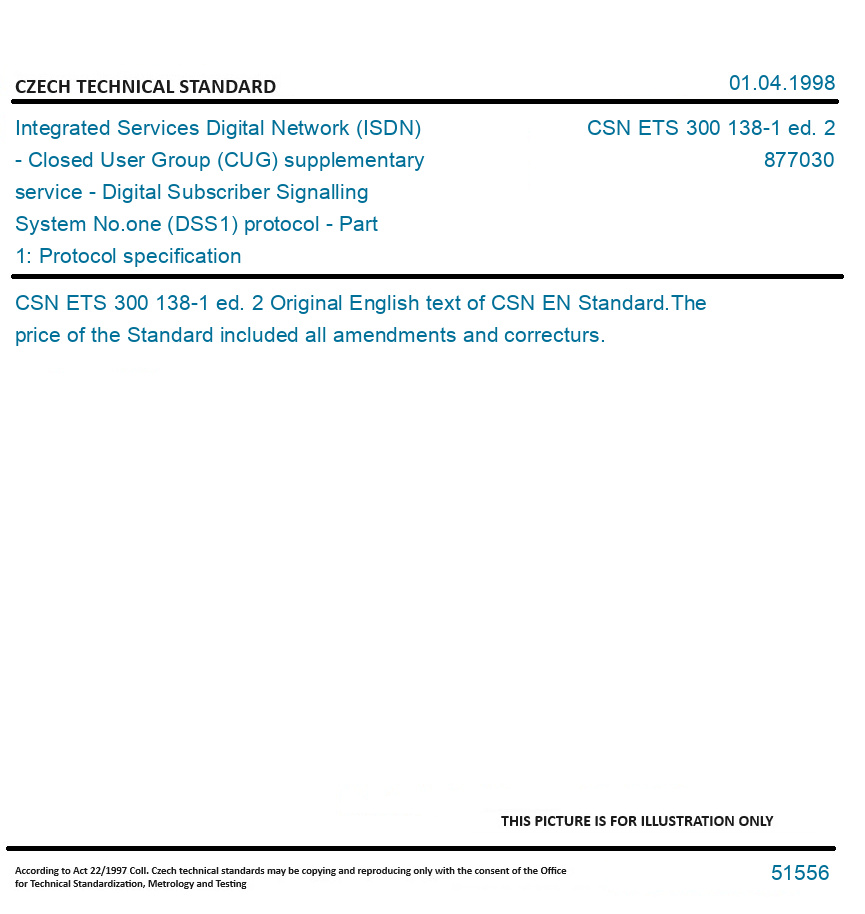 CZECH TECHNICAL STANDARD

01.04.1998

Integrated Services Digital Network (ISDN) - Closed User Group (CUG) supplementary service - Digital Subscriber Signalling System No.one (DSS1) protocol - Part 1: Protocol specification

CSN ETS 300 138-1 ed. 2
877030

CSN ETS 300 138-1 ed. 2 Original English text of CSN EN Standard.The price of the Standard included all amendments and correcturs.

THIS PICTURE IS FOR ILLUSTRATION ONLY

According to Act 22/1997 Coll. Czech technical standards may be copying and reproducing only with the consent of the Office for Technical Standardization, Metrology and Testing

51556